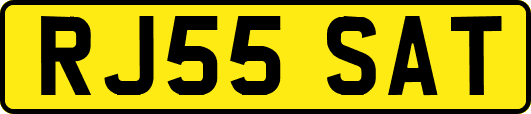 RJ55 SAT